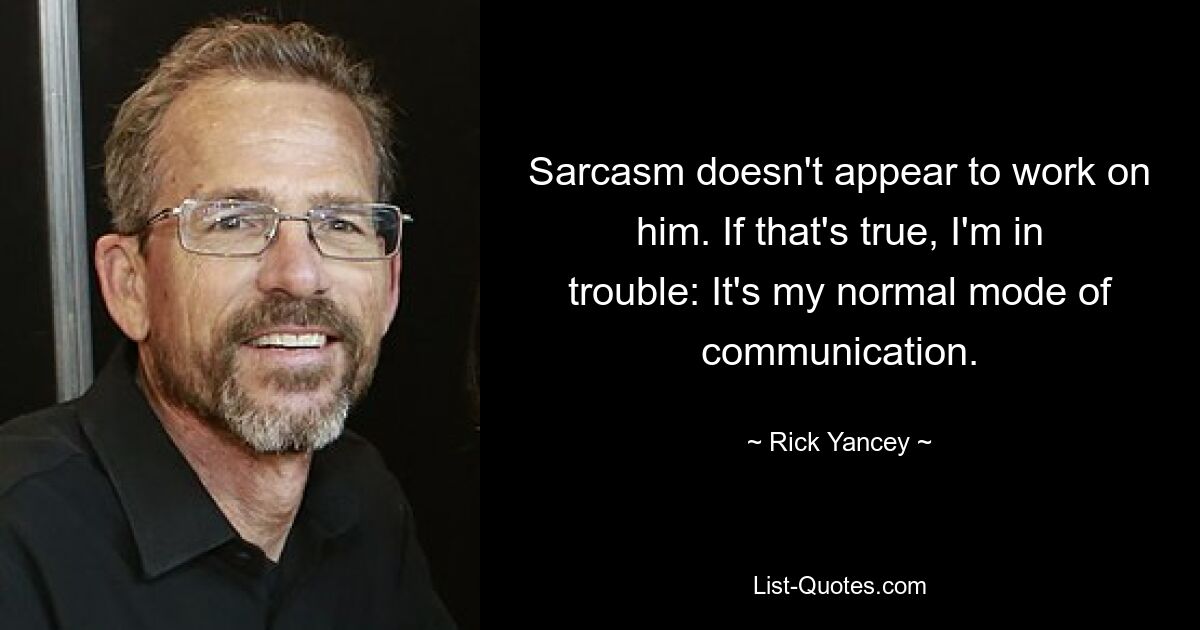 Sarcasm doesn't appear to work on him. If that's true, I'm in trouble: It's my normal mode of communication.

~ Rick Yancey ~

List-Quotes.com